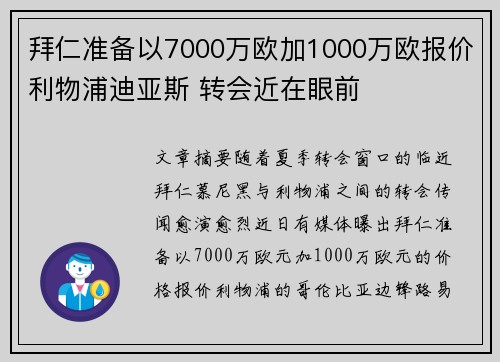 拜仁准备以7000万欧加1000万欧报价利物浦迪亚斯 转会近在眼前

文章摘要随着夏季转会窗口的临近拜仁慕尼黑与利物浦之间的转会传闻愈演愈烈近日有媒体曝出拜仁准备以7000万欧元加1000万欧元的价格报价利物浦的哥伦比亚边锋路易